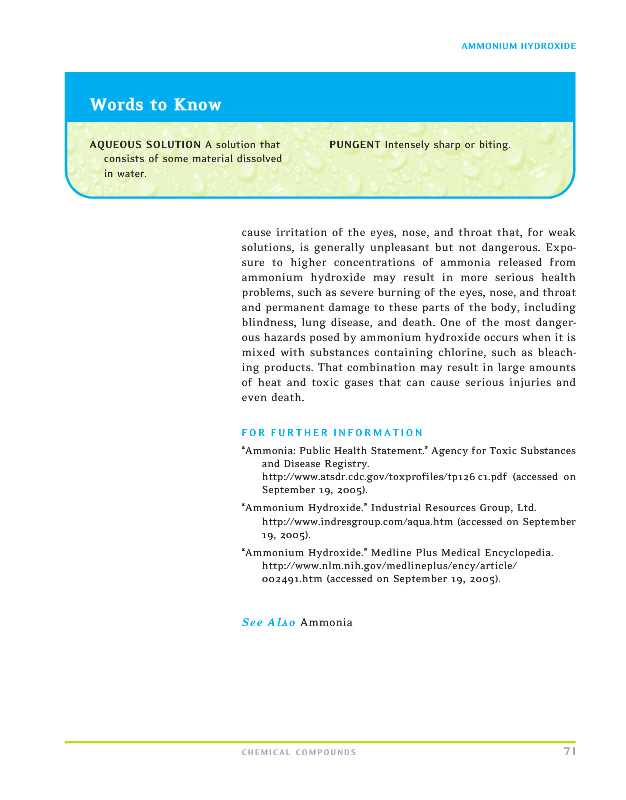 AMMONIUM HYDROXIDE

Words to Know

AQUEOUS SOLUTION A solution that consists of some material dissolved in water.

PUNGENT Intensely sharp or biting.

cause irritation of the eyes, nose, and throat that, for weak solutions, is generally unpleasant but not dangerous. Exposure to higher concentrations of ammonia released from ammonium hydroxide may result in more serious health problems, such as severe burning of the eyes, nose, and throat and permanent damage to these parts of the body, including blindness, lung disease, and death. One of the most dangerous hazards posed by ammonium hydroxide occurs when it is mixed with substances containing chlorine, such as bleaching products. That combination may result in large amounts of heat and toxic gases that can cause serious injuries and even death.

FOR FURTHER INFORMATION

"Ammonia: Public Health Statement." Agency for Toxic Substances and Disease Registry. http://www.atsdr.cdc.gov/toxprofiles/tp126 c1.pdf (accessed on September 19, 2005).

"Ammonium Hydroxide." Industrial Resources Group, Ltd. http://www.indresgroup.com/aqua.htm (accessed on September 19, 2005).

"Ammonium Hydroxide." Medline Plus Medical Encyclopedia. http://www.nlm.nih.gov/medlineplus/ency/article/002491.htm (accessed on September 19, 2005).

See Also Ammonia

CHEMICAL COMPOUNDS 71